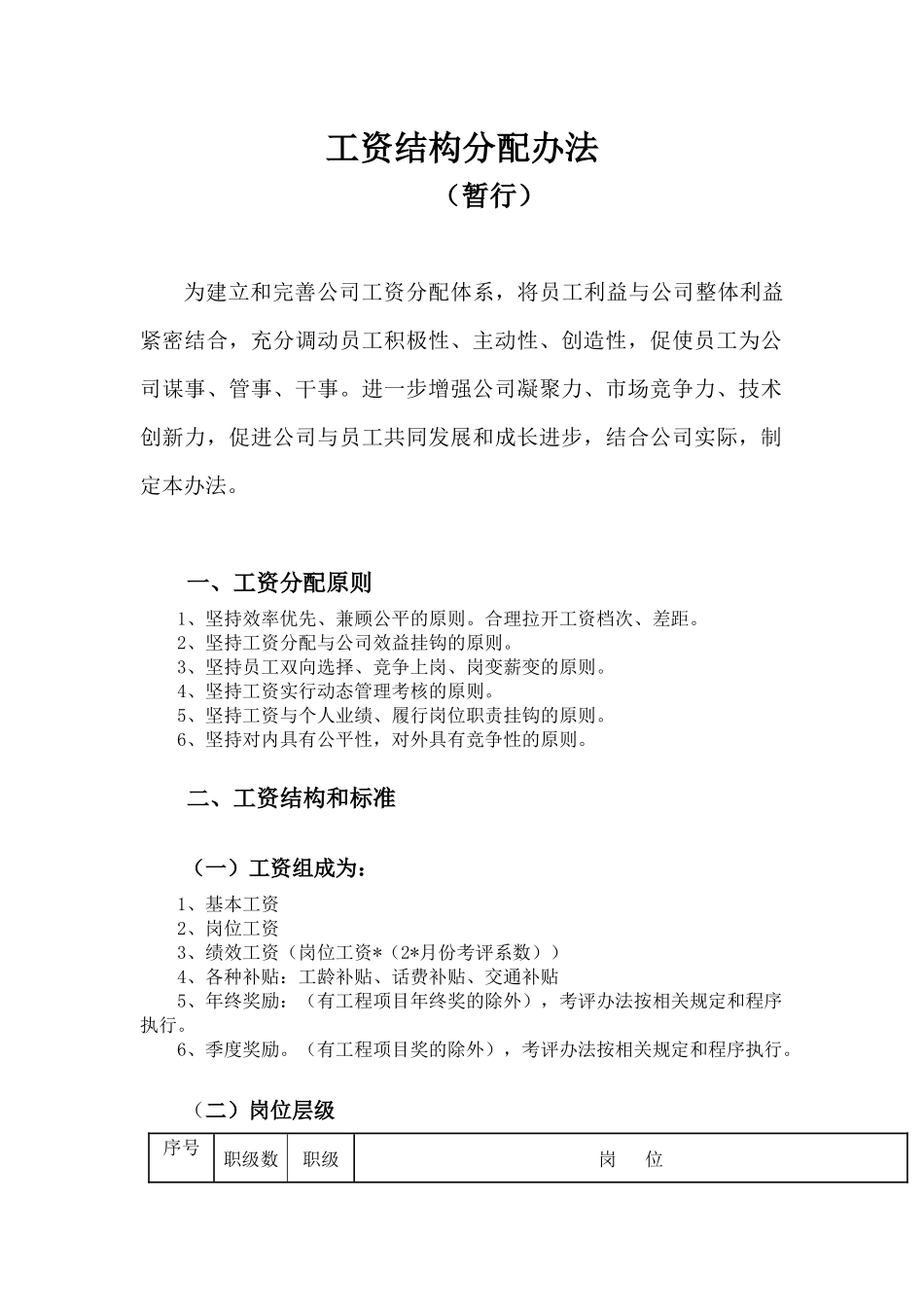 工资结构分配办法
（暂行）

为建立和完善公司工资分配体系，将员工利益与公司整体利益紧密结合，充分调动员工积极性、主动性、创造性，促使员工为公司谋事、管事、干事。进一步增强公司凝聚力、市场竞争力、技术创新力，促进公司与员工共同发展和成长进步，结合公司实际，制定本办法。

一、工资分配原则

1、坚持效率优先、兼顾公平的原则。合理拉开工资档次、差距。
2、坚持工资分配与公司效益挂钩的原则。
3、坚持员工双向选择、竞争上岗、岗变薪变的原则。
4、坚持工资实行动态管理考核的原则。
5、坚持工资与个人业绩、履行岗位职责挂钩的原则。
6、坚持对内具有公平性，对外具有竞争性的原则。

二、工资结构和标准

（一）工资组成为：

1、基本工资
2、岗位工资
3、绩效工资（岗位工资*（2*月份考评系数））
4、各种补贴：工龄补贴、话费补贴、交通补贴
5、年终奖励：（有工程项目年终奖的除外），考评办法按相关规定和程序执行。
6、季度奖励。（有工程项目奖的除外），考评办法按相关规定和程序执行。

（二）岗位层级

| 序号 | 职级数 | 职级 | 岗　位 |
|---|---|---|---|